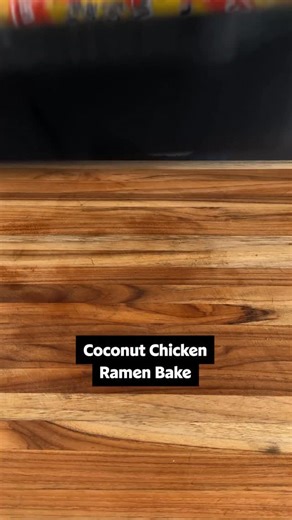 Coconut Chicken Ramen Bake